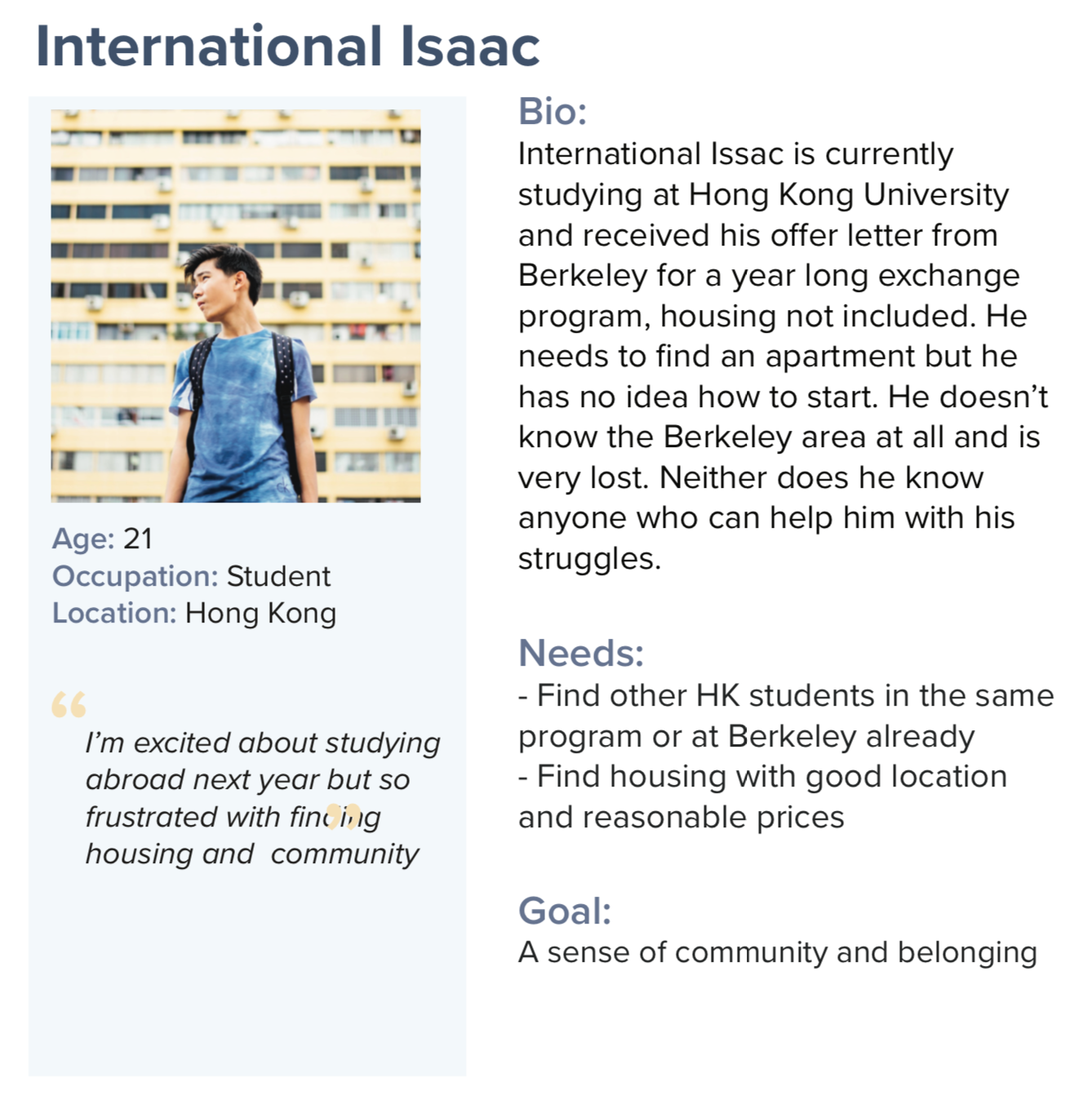 International Isaac

Age: 21
Occupation: Student
Location: Hong Kong

“ I’m excited about studying abroad next year but so frustrated with finding housing and community ”

Bio:
International Issac is currently studying at Hong Kong University and received his offer letter from Berkeley for a year long exchange program, housing not included. He needs to find an apartment but he has no idea how to start. He doesn’t know the Berkeley area at all and is very lost. Neither does he know anyone who can help him with his struggles.

Needs:
- Find other HK students in the same program or at Berkeley already
- Find housing with good location and reasonable prices

Goal:
A sense of community and belonging